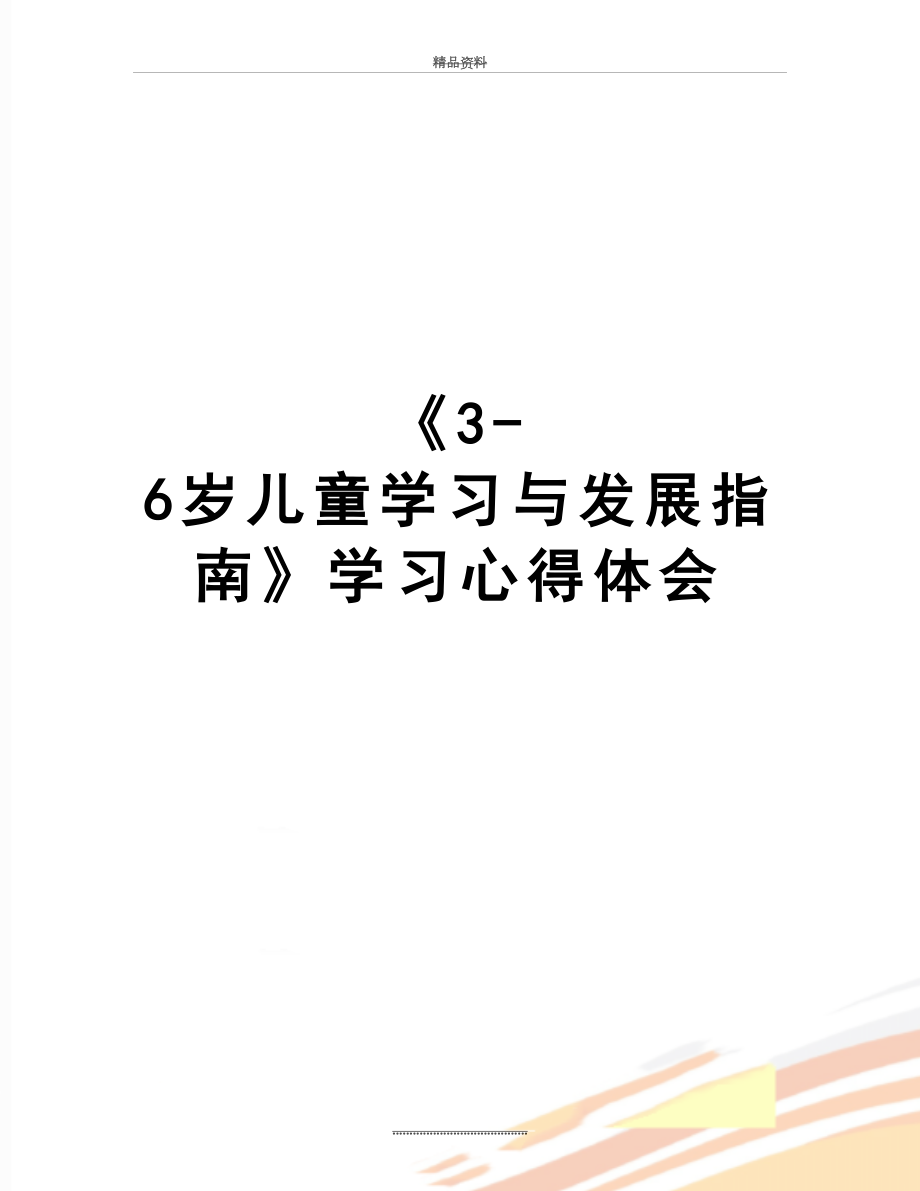 精品资料

《3-6岁儿童学习与发展指南》学习心得体会